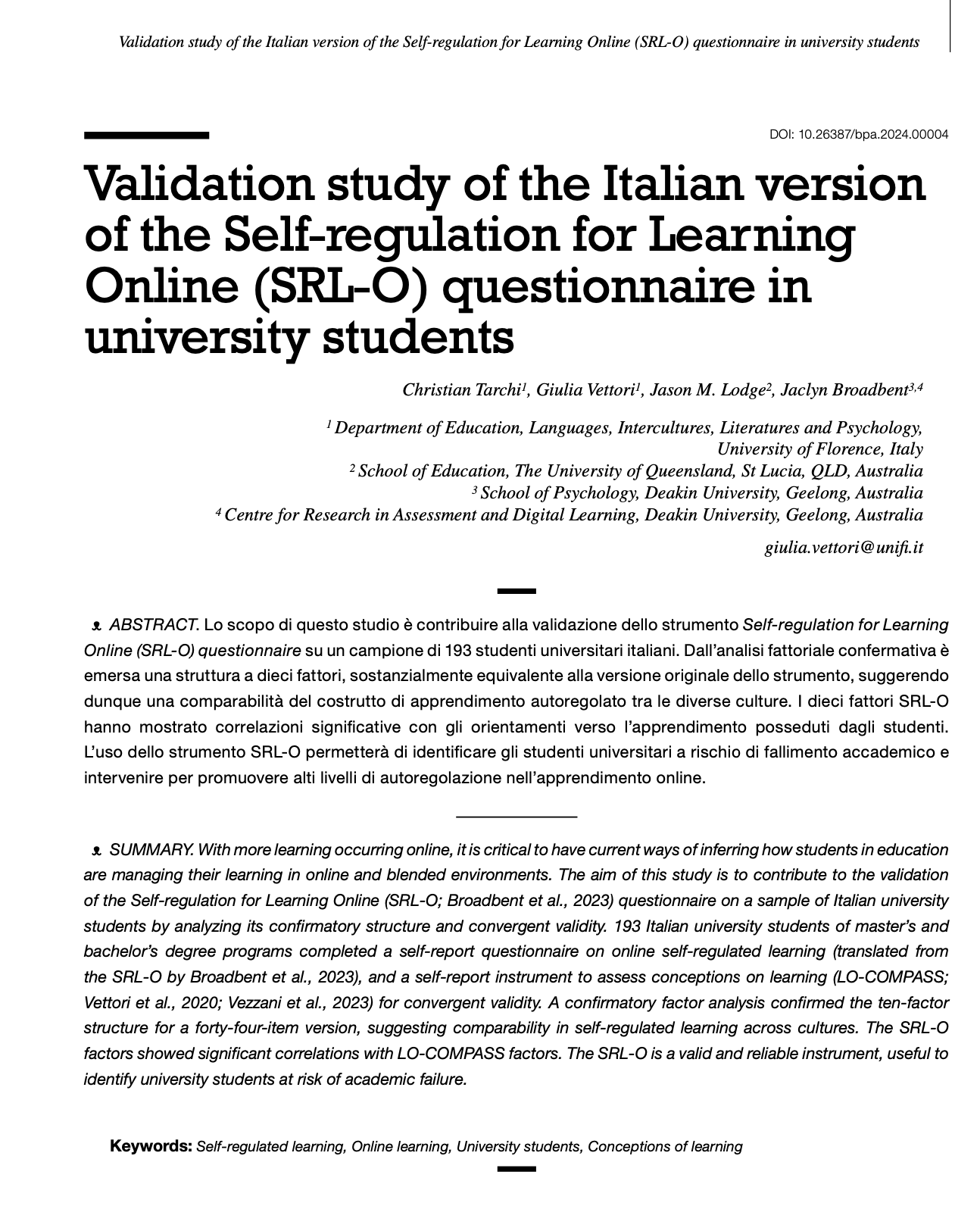 Validation study of the Italian version of the Self-regulation for Learning Online (SRL-O) questionnaire in university students

DOI: 10.26387/bpa.2024.00004

Validation study of the Italian version of the Self-regulation for Learning Online (SRL-O) questionnaire in university students

Christian Tarchi$^1$, Giulia Vettori$^1$, Jason M. Lodge$^2$, Jaclyn Broadbent$^{3,4}$

$^1$ Department of Education, Languages, Intercultures, Literatures and Psychology, University of Florence, Italy
$^2$ School of Education, The University of Queensland, St Lucia, QLD, Australia
$^3$ School of Psychology, Deakin University, Geelong, Australia
$^4$ Centre for Research in Assessment and Digital Learning, Deakin University, Geelong, Australia

giulia.vettori@unifi.it

ABSTRACT. Lo scopo di questo studio è contribuire alla validazione dello strumento Self-regulation for Learning Online (SRL-O) questionnaire su un campione di 193 studenti universitari italiani. Dall'analisi fattoriale confermativa è emersa una struttura a dieci fattori, sostanzialmente equivalente alla versione originale dello strumento, suggerendo dunque una comparabilità del costrutto di apprendimento autoregolato tra le diverse culture. I dieci fattori SRL-O hanno mostrato correlazioni significative con gli orientamenti verso l'apprendimento posseduti dagli studenti. L'uso dello strumento SRL-O permetterà di identificare gli studenti universitari a rischio di fallimento accademico e intervenire per promuovere alti livelli di autoregolazione nell'apprendimento online.

SUMMARY. With more learning occurring online, it is critical to have current ways of inferring how students in education are managing their learning in online and blended environments. The aim of this study is to contribute to the validation of the Self-regulation for Learning Online (SRL-O; Broadbent et al., 2023) questionnaire on a sample of Italian university students by analyzing its confirmatory structure and convergent validity. 193 Italian university students of master's and bachelor's degree programs completed a self-report questionnaire on online self-regulated learning (translated from the SRL-O by Broadbent et al., 2023), and a self-report instrument to assess conceptions on learning (LO-COMPASS; Vettori et al., 2020; Vezzani et al., 2023) for convergent validity. A confirmatory factor analysis confirmed the ten-factor structure for a forty-four-item version, suggesting comparability in self-regulated learning across cultures. The SRL-O factors showed significant correlations with LO-COMPASS factors. The SRL-O is a valid and reliable instrument, useful to identify university students at risk of academic failure.

Keywords: Self-regulated learning, Online learning, University students, Conceptions of learning